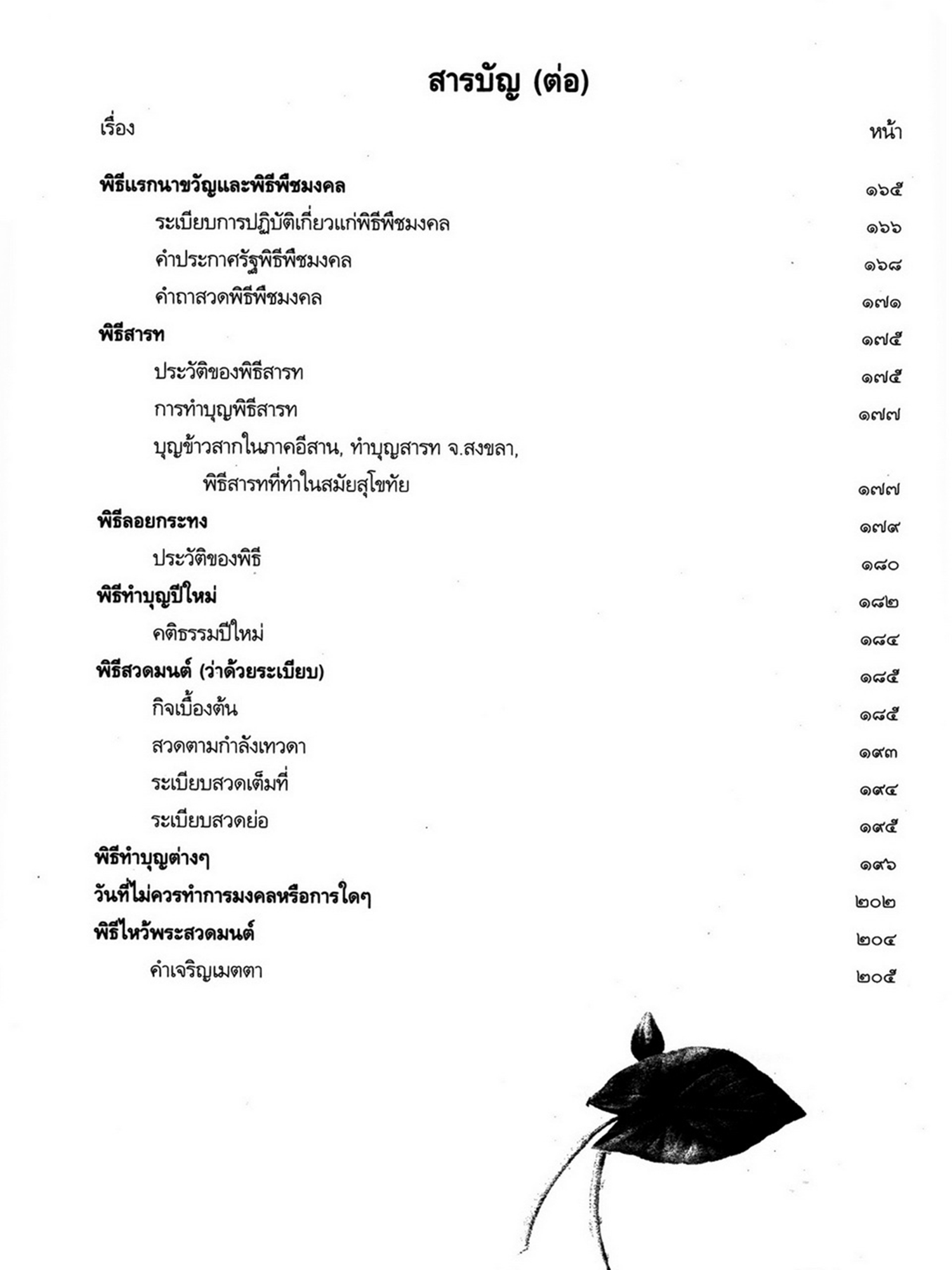 สารบัญ (ต่อ)

เรื่อง หน้า

พิธีแรกนาขวัญและพิธีพืชมงคล ๑๖๕

ระเบียบการปฏิบัติเกี่ยวแก่พิธีพืชมงคล ๑๖๖

คำประกาศรัฐพิธีพืชมงคล ๑๖๘

คำถาสวดพิธีพืชมงคล ๑๗๑

พิธีสารท ๑๗๕

ประวัติของพิธีสารท ๑๗๕

การทำบุญพิธีสารท ๑๗๗

บุญข้าวสากในภาคอีสาน, ทำบุญสารท จ.สงขลา, พิธีสารทที่ทำในสมัยสุโขทัย ๑๗๗

พิธีลอยกระทง ๑๗๙

ประวัติของพิธี ๑๘๐

พิธีทำบุญปีใหม่ ๑๘๒

คติธรรมปีใหม่ ๑๘๔

พิธีสวดมนต์ (ว่าด้วยระเบียบ) ๑๘๕

กิจเบื้องต้น ๑๘๕

สวดตามกำลังเทวดา ๑๙๓

ระเบียบสวดเต็มที่ ๑๙๔

ระเบียบสวดย่อ ๑๙๕

พิธีทำบุญต่างๆ ๑๙๖

วันที่ไม่ควรทำการมงคลหรือการใดๆ ๒๐๒

พิธีไหว้พระสวดมนต์ ๒๐๔

คำเจริญเมตตา ๒๐๕